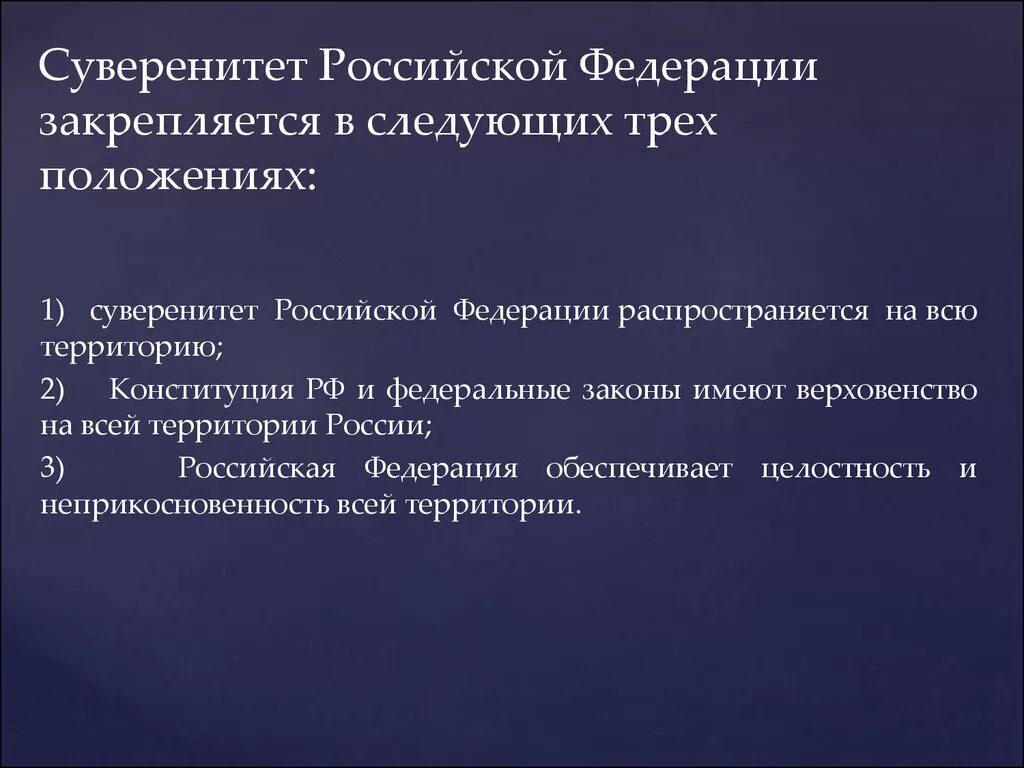 Суверенитет Российской Федерации закрепляется в следующих трех положениях:

1) суверенитет Российской Федерации распространяется на всю территорию;

2) Конституция РФ и федеральные законы имеют верховенство на всей территории России;

3) Российская Федерация обеспечивает целостность и неприкосновенность всей территории.